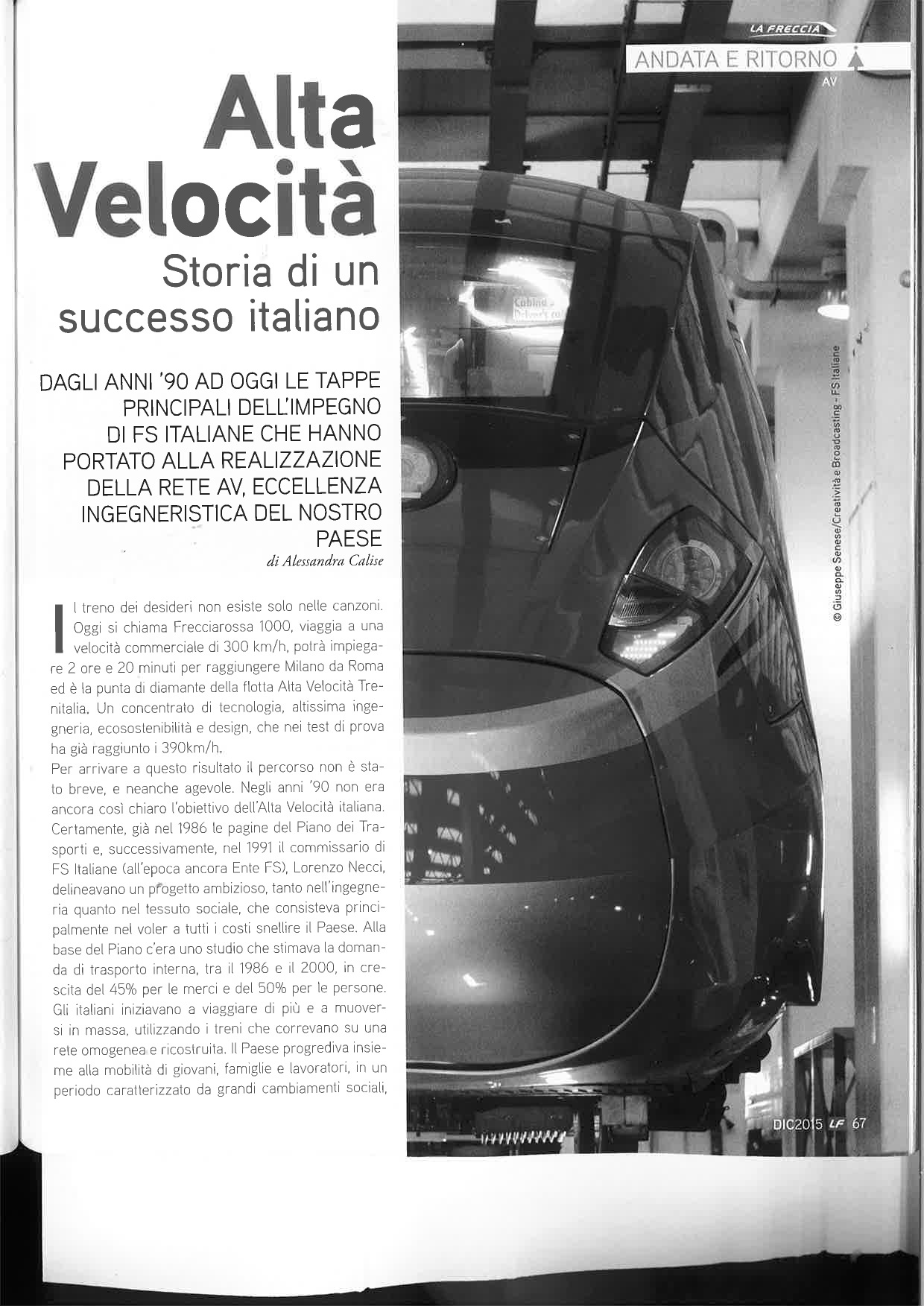 LA FRECCIA

ANDATA E RITORNO

AV

Alta Velocità

Storia di un successo italiano

DAGLI ANNI '90 AD OGGI LE TAPPE PRINCIPALI DELL'IMPEGNO DI FS ITALIANE CHE HANNO PORTATO ALLA REALIZZAZIONE DELLA RETE AV, ECCELLENZA INGEGNERISTICA DEL NOSTRO PAESE

di Alessandra Calise

Il treno dei desideri non esiste solo nelle canzoni. Oggi si chiama Frecciarossa 1000, viaggia a una velocità commerciale di 300 km/h, potrà impiegare 2 ore e 20 minuti per raggiungere Milano da Roma ed è la punta di diamante della flotta Alta Velocità Trenitalia. Un concentrato di tecnologia, altissima ingegneria, ecosostenibilità e design, che nei test di prova ha già raggiunto i 390km/h.
Per arrivare a questo risultato il percorso non è stato breve, e neanche agevole. Negli anni '90 non era ancora così chiaro l'obiettivo dell'Alta Velocità italiana. Certamente, già nel 1986 le pagine del Piano dei Trasporti e, successivamente, nel 1991 il commissario di FS Italiane (all'epoca ancora Ente FS), Lorenzo Necci, delineavano un progetto ambizioso, tanto nell'ingegneria quanto nel tessuto sociale, che consisteva principalmente nel voler a tutti i costi snellire il Paese. Alla base del Piano c'era uno studio che stimava la domanda di trasporto interna, tra il 1986 e il 2000, in crescita del 45% per le merci e del 50% per le persone. Gli italiani iniziavano a viaggiare di più e a muoversi in massa, utilizzando i treni che correvano su una rete omogenea e ricostruita. Il Paese progrediva insieme alla mobilità di giovani, famiglie e lavoratori, in un periodo caratterizzato da grandi cambiamenti sociali,

© Giuseppe Senese/Creatività e Broadcasting - FS Italiane

DIC2015 LF 67